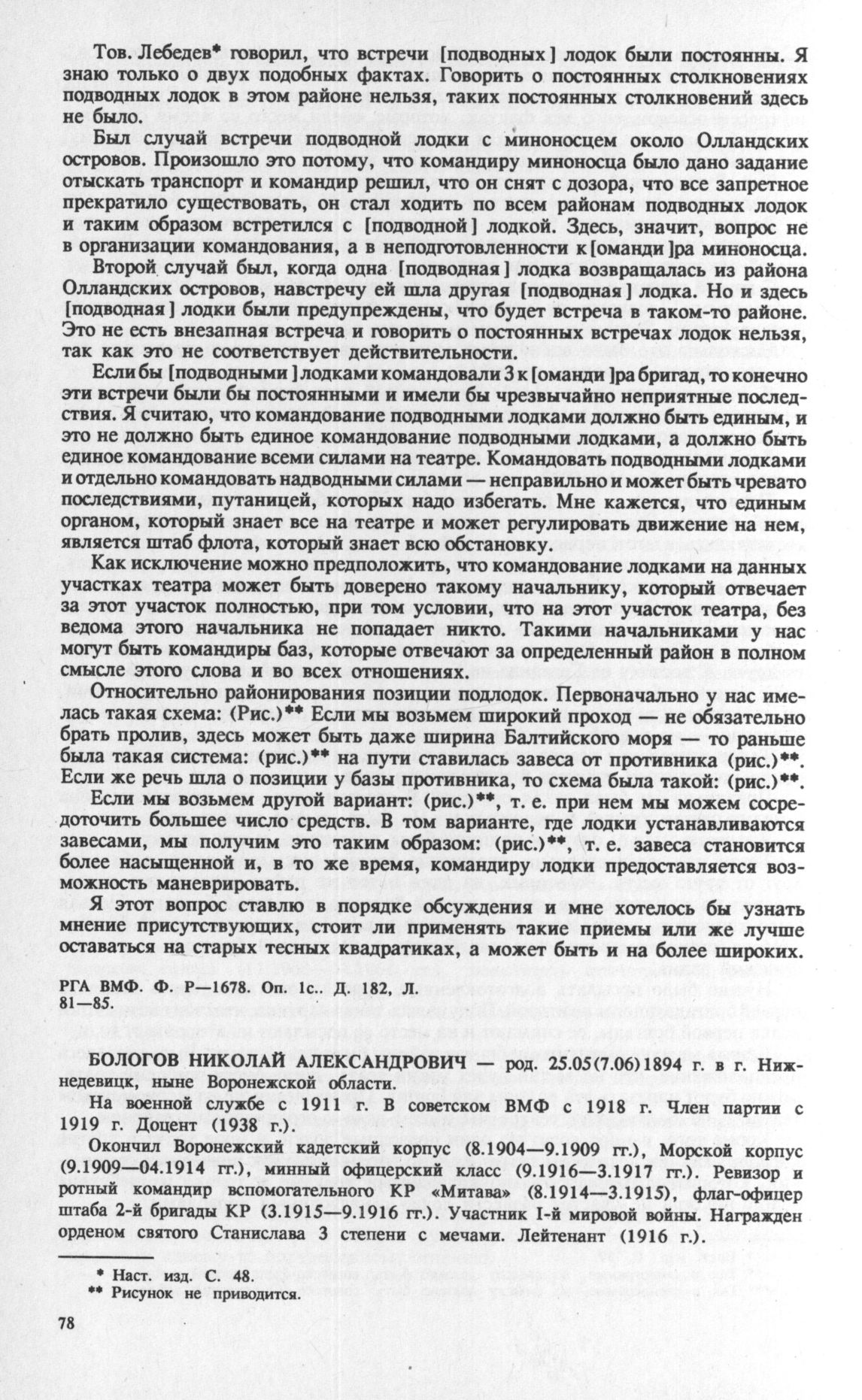 Тов. Лебедев* говорил, что встречи [подводных] лодок были постоянны. Я знаю только о двух подобных фактах. Говорить о постоянных столкновениях подводных лодок в этом районе нельзя, таких постоянных столкновений здесь не было.

Был случай встречи подводной лодки с миноносцем около Олландских островов. Произошло это потому, что командиру миноносца было дано задание отыскать транспорт и командир решил, что он снят с дозора, что все запретное прекратило существовать, он стал ходить по всем районам подводных лодок и таким образом встретился с [подводной] лодкой. Здесь, значит, вопрос не в организации командования, а в неподготовленности к[оманди]ра миноносца.

Второй случай был, когда одна [подводная] лодка возвращалась из района Олландских островов, навстречу ей шла другая [подводная] лодка. Но и здесь [подводная] лодки были предупреждены, что будет встреча в таком-то районе. Это не есть внезапная встреча и говорить о постоянных встречах лодок нельзя, так как это не соответствует действительности.

Если бы [подводными] лодками командовали 3 к[оманди]ра бригад, то конечно эти встречи были бы постоянными и имели бы чрезвычайно неприятные последствия. Я считаю, что командование подводными лодками должно быть единым, и это не должно быть единое командование подводными лодками, а должно быть единое командование всеми силами на театре. Командовать подводными лодками и отдельно командовать надводными силами — неправильно и может быть чревато последствиями, путаницей, которых надо избегать. Мне кажется, что единым органом, который знает все на театре и может регулировать движение на нем, является штаб флота, который знает всю обстановку.

Как исключение можно предположить, что командование лодками на данных участках театра может быть доверено такому начальнику, который отвечает за этот участок полностью, при том условии, что на этот участок театра, без ведома этого начальника не попадает никто. Такими начальниками у нас могут быть командиры баз, которые отвечают за определенный район в полном смысле этого слова и во всех отношениях.

Относительно районирования позиции подлодок. Первоначально у нас имелась такая схема: (Рис.)** Если мы возьмем широкий проход — не обязательно брать пролив, здесь может быть даже ширина Балтийского моря — то раньше была такая система: (рис.)** на пути ставилась завеса от противника (рис.)**. Если же речь шла о позиции у базы противника, то схема была такой: (рис.)**.

Если мы возьмем другой вариант: (рис.)**, т. е. при нем мы можем сосредоточить большее число средств. В том варианте, где лодки устанавливаются завесами, мы получим это таким образом: (рис.)**, т. е. завеса становится более насыщенной и, в то же время, командиру лодки предоставляется возможность маневрировать.

Я этот вопрос ставлю в порядке обсуждения и мне хотелось бы узнать мнение присутствующих, стоит ли применять такие приемы или же лучше оставаться на старых тесных квадратиках, а может быть и на более широких.

РГА ВМФ. Ф. Р—1678. Оп. 1с.. Д. 182, Л. 81—85.

БОЛОГОВ НИКОЛАЙ АЛЕКСАНДРОВИЧ — род. 25.05(7.06)1894 г. в г. Нижнедевицк, ныне Воронежской области.

На военной службе с 1911 г. В советском ВМФ с 1918 г. Член партии с 1919 г. Доцент (1938 г.).

Окончил Воронежский кадетский корпус (8.1904—9.1909 гг.), Морской корпус (9.1909—04.1914 гг.), минный офицерский класс (9.1916—3.1917 гг.). Ревизор и ротный командир вспомогательного КР «Митава» (8.1914—3.1915), флаг-офицер штаба 2-й бригады КР (3.1915—9.1916 гг.). Участник I-й мировой войны. Награжден орденом святого Станислава 3 степени с мечами. Лейтенант (1916 г.).

* Наст. изд. С. 48.
** Рисунок не приводится.

78